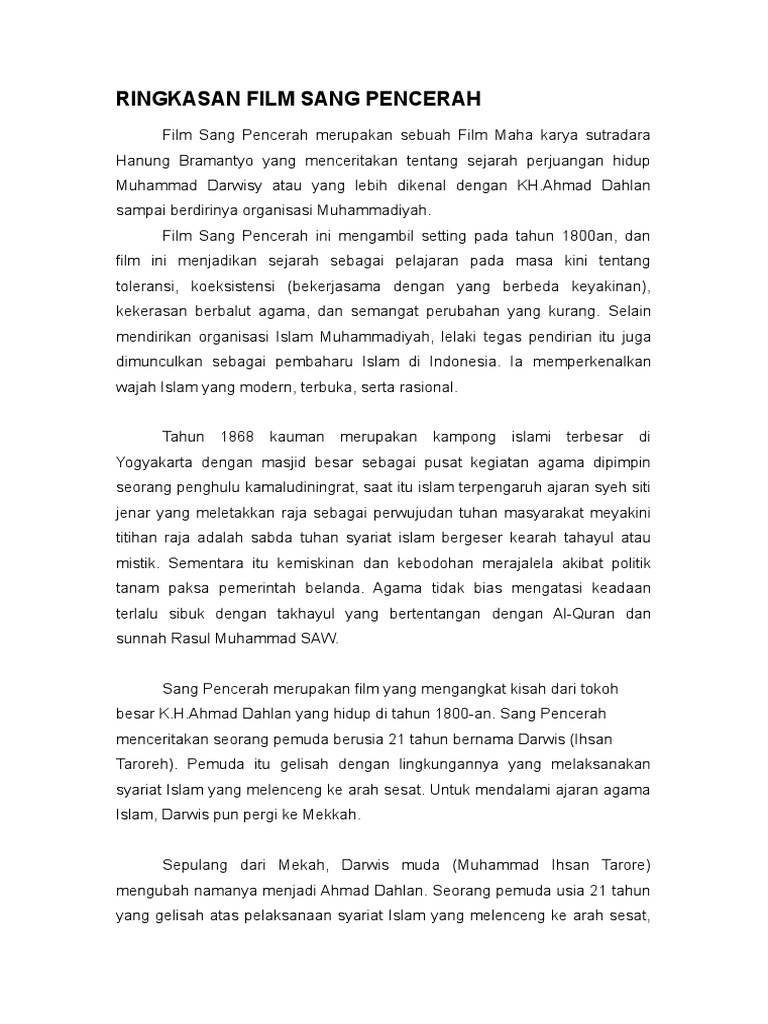 RINGKASAN FILM SANG PENCERAH

Film Sang Pencerah merupakan sebuah Film Maha karya sutradara Hanung Bramantyo yang menceritakan tentang sejarah perjuangan hidup Muhammad Darwisy atau yang lebih dikenal dengan KH.Ahmad Dahlan sampai berdirinya organisasi Muhammadiyah.

Film Sang Pencerah ini mengambil setting pada tahun 1800an, dan film ini menjadikan sejarah sebagai pelajaran pada masa kini tentang toleransi, koeksistensi (bekerjasama dengan yang berbeda keyakinan), kekerasan berbalut agama, dan semangat perubahan yang kurang. Selain mendirikan organisasi Islam Muhammadiyah, lelaki tegas pendirian itu juga dimunculkan sebagai pembaharu Islam di Indonesia. Ia memperkenalkan wajah Islam yang modern, terbuka, serta rasional.

Tahun 1868 kauman merupakan kampong islami terbesar di Yogyakarta dengan masjid besar sebagai pusat kegiatan agama dipimpin seorang penghulu kamaludiningrat, saat itu islam terpengaruh ajaran syeh siti jenar yang meletakkan raja sebagai perwujudan tuhan masyarakat meyakini titihan raja adalah sabda tuhan syariat islam bergeser kearah tahayul atau mistik. Sementara itu kemiskinan dan kebodohan merajalela akibat politik tanam paksa pemerintah belanda. Agama tidak bias mengatasi keadaan terlalu sibuk dengan takhayul yang bertentangan dengan Al-Quran dan sunnah Rasul Muhammad SAW.

Sang Pencerah merupakan film yang mengangkat kisah dari tokoh besar K.H.Ahmad Dahlan yang hidup di tahun 1800-an. Sang Pencerah menceritakan seorang pemuda berusia 21 tahun bernama Darwis (Ihsan Taroreh). Pemuda itu gelisah dengan lingkungannya yang melaksanakan syariat Islam yang melenceng ke arah sesat. Untuk mendalami ajaran agama Islam, Darwis pun pergi ke Mekkah.

Sepulang dari Mekah, Darwis muda (Muhammad Ihsan Tarore) mengubah namanya menjadi Ahmad Dahlan. Seorang pemuda usia 21 tahun yang gelisah atas pelaksanaan syariat Islam yang melenceng ke arah sesat,